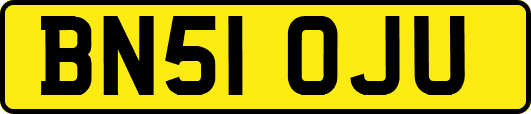 BN51 OJU